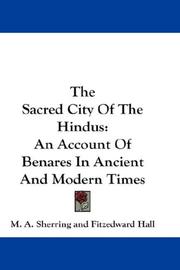 The
Sacred City Of The
Hindus:
An Account Of
Benares In Ancient
And Modern Times

M. A. Sherring and Fitzedward Hall